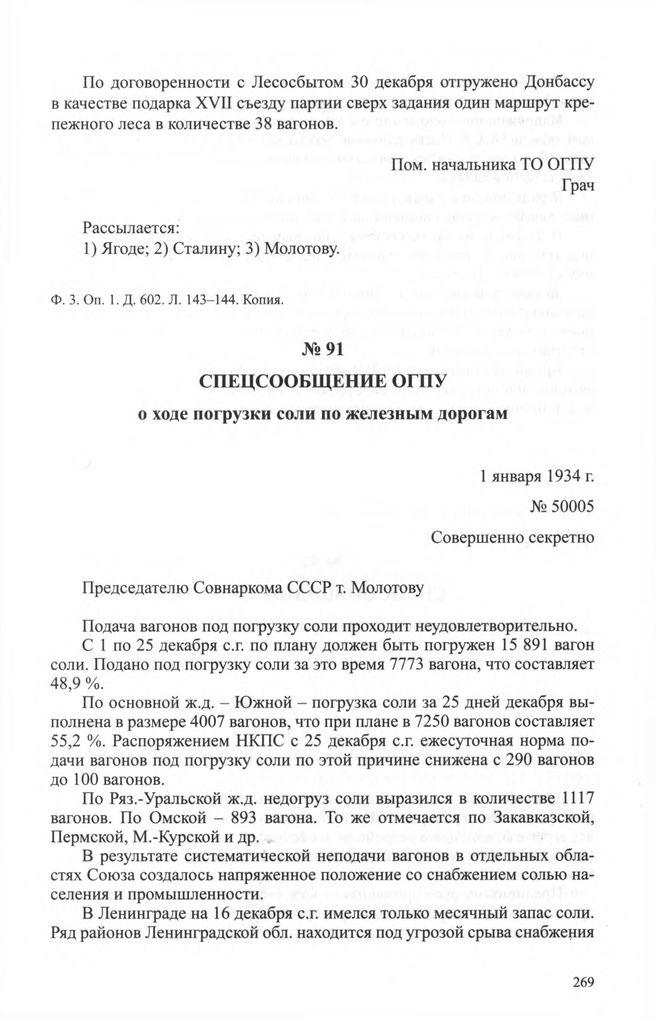 По договоренности с Лесосбытом 30 декабря отгружено Донбассу в качестве подарка XVII съезду партии сверх задания один маршрут крепежного леса в количестве 38 вагонов.

Пом. начальника ТО ОГПУ
Грач

Рассылается:
1) Ягоде; 2) Сталину; 3) Молотову.

Ф. 3. Оп. 1. Д. 602. Л. 143–144. Копия.

№ 91

СПЕЦСООБЩЕНИЕ ОГПУ

о ходе погрузки соли по железным дорогам

1 января 1934 г.

№ 50005

Совершенно секретно

Председателю Совнаркома СССР т. Молотову

Подача вагонов под погрузку соли проходит неудовлетворительно.

С 1 по 25 декабря с.г. по плану должен быть погружен 15 891 вагон соли. Подано под погрузку соли за это время 7773 вагона, что составляет 48,9 %.

По основной ж.д. – Южной – погрузка соли за 25 дней декабря выполнена в размере 4007 вагонов, что при плане в 7250 вагонов составляет 55,2 %. Распоряжением НКПС с 25 декабря с.г. ежесуточная норма подачи вагонов под погрузку соли по этой причине снижена с 290 вагонов до 100 вагонов.

По Ряз.-Уральской ж.д. недогруз соли выразился в количестве 1117 вагонов. По Омской – 893 вагона. То же отмечается по Закавказской, Пермской, М.-Курской и др.

В результате систематической неподачи вагонов в отдельных областях Союза создалось напряженное положение со снабжением солью населения и промышленности.

В Ленинграде на 16 декабря с.г. имелся только месячный запас соли. Ряд районов Ленинградской обл. находится под угрозой срыва снабжения

269